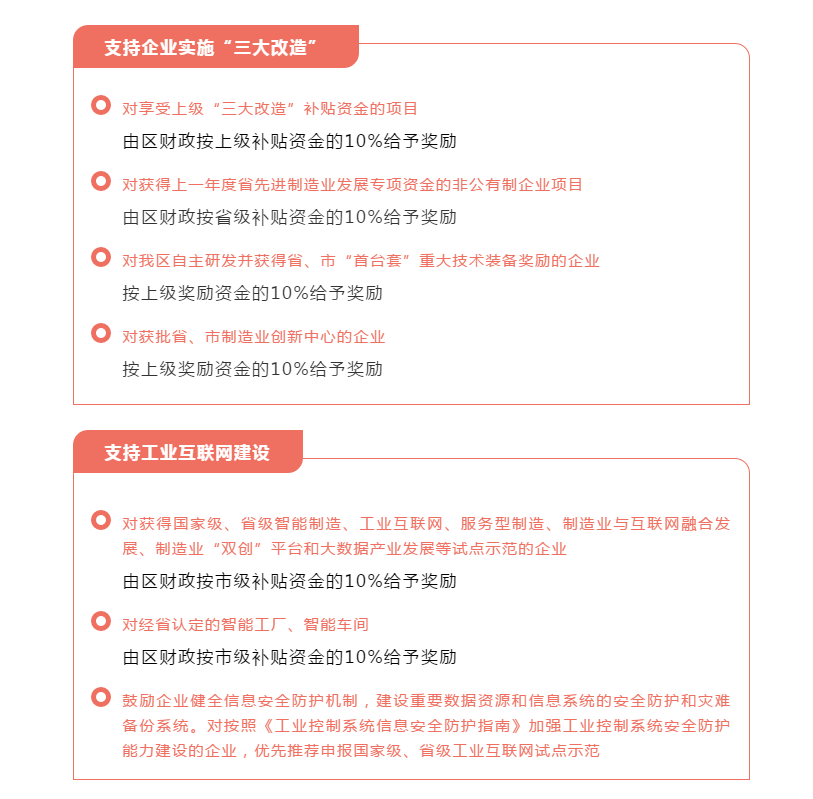 支持企业实施“三大改造”

对享受上级“三大改造”补贴资金的项目

由区财政按上级补贴资金的10%给予奖励

对获得上一年度省先进制造业发展专项资金的非公有制企业项目

由区财政按省级补贴资金的10%给予奖励

对我区自主研发并获得省、市“首台套”重大技术装备奖励的企业

按上级奖励资金的10%给予奖励

对获批省、市制造业创新中心的企业

按上级奖励资金的10%给予奖励

支持工业互联网建设

对获得国家级、省级智能制造、工业互联网、服务型制造、制造业与互联网融合发展、制造业“双创”平台和大数据产业发展等试点示范的企业

由区财政按市级补贴资金的10%给予奖励

对经省认定的智能工厂、智能车间

由区财政按市级补贴资金的10%给予奖励

鼓励企业健全信息安全防护机制，建设重要数据资源和信息系统的安全防护和灾难备份系统。对按照《工业控制系统信息安全防护指南》加强工业控制系统安全防护能力建设的企业，优先推荐申报国家级、省级工业互联网试点示范